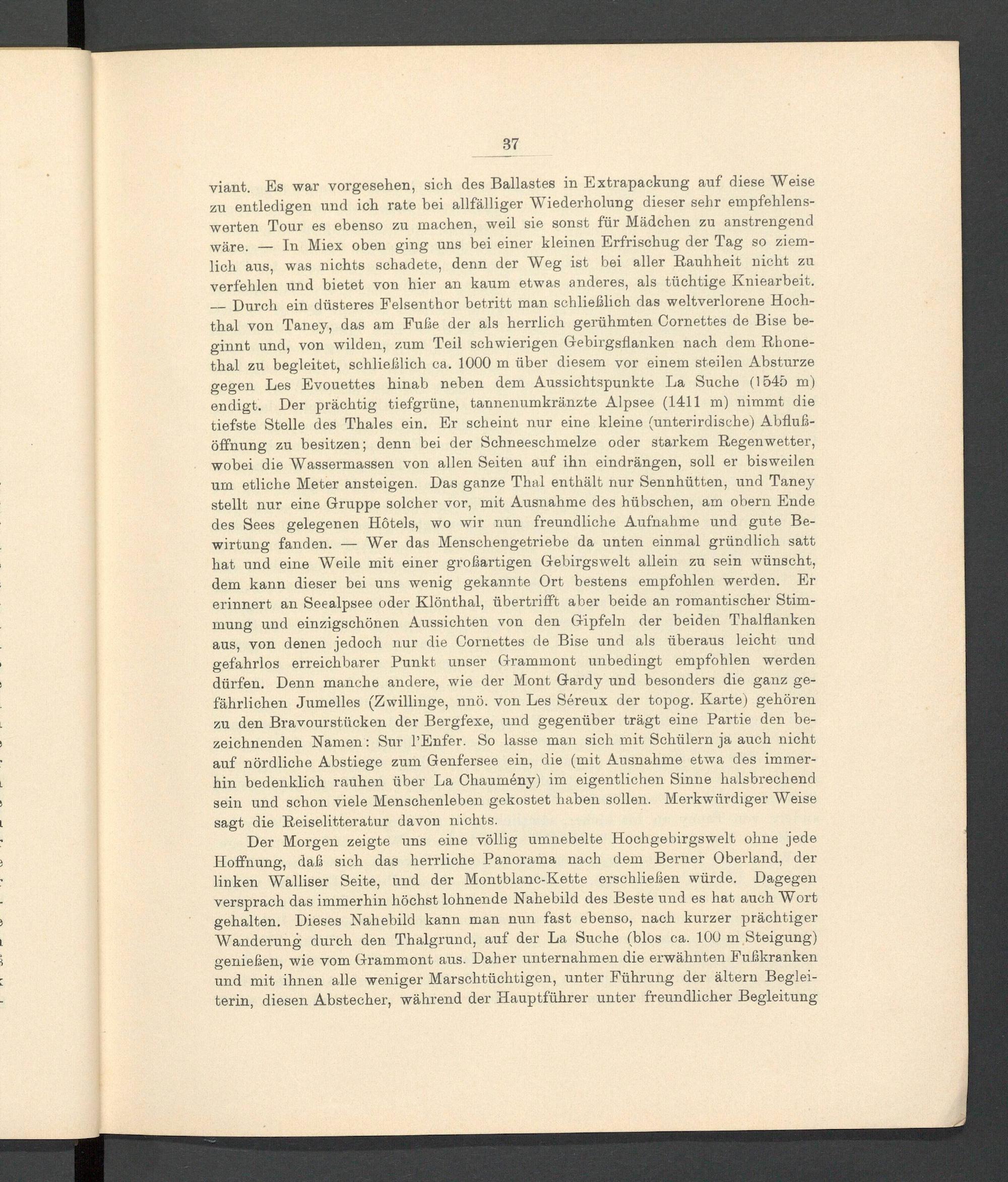 37

viant. Es war vorgesehen, sich des Ballastes in Extrapackung auf diese Weise zu entledigen und ich rate bei allfälliger Wiederholung dieser sehr empfehlenswerten Tour es ebenso zu machen, weil sie sonst für Mädchen zu anstrengend wäre. — In Miex oben ging uns bei einer kleinen Erfrischug der Tag so ziemlich aus, was nichts schadete, denn der Weg ist bei aller Rauhheit nicht zu verfehlen und bietet von hier an kaum etwas anderes, als tüchtige Kniearbeit. — Durch ein düsteres Felsenthor betritt man schließlich das weltverlorene Hochthal von Taney, das am Fuße der als herrlich gerühmten Cornettes de Bise beginnt und, von wilden, zum Teil schwierigen Gebirgsflanken nach dem Rhonethal zu begleitet, schließlich ca. 1000 m über diesem vor einem steilen Absturze gegen Les Evouettes hinab neben dem Aussichtspunkte La Suche (1545 m) endigt. Der prächtig tiefgrüne, tannenumkränzte Alpsee (1411 m) nimmt die tiefste Stelle des Thales ein. Er scheint nur eine kleine (unterirdische) Abflußöffnung zu besitzen; denn bei der Schneeschmelze oder starkem Regenwetter, wobei die Wassermassen von allen Seiten auf ihn eindrängen, soll er bisweilen um etliche Meter ansteigen. Das ganze Thal enthält nur Sennhütten, und Taney stellt nur eine Gruppe solcher vor, mit Ausnahme des hübschen, am obern Ende des Sees gelegenen Hôtels, wo wir nun freundliche Aufnahme und gute Bewirtung fanden. — Wer das Menschengetriebe da unten einmal gründlich satt hat und eine Weile mit einer großartigen Gebirgswelt allein zu sein wünscht, dem kann dieser bei uns wenig gekannte Ort bestens empfohlen werden. Er erinnert an Seealpsee oder Klönthal, übertrifft aber beide an romantischer Stimmung und einzigschönen Aussichten von den Gipfeln der beiden Thalflanken aus, von denen jedoch nur die Cornettes de Bise und als überaus leicht und gefahrlos erreichbarer Punkt unser Grammont unbedingt empfohlen werden dürfen. Denn manche andere, wie der Mont Gardy und besonders die ganz gefährlichen Jumelles (Zwillinge, nnö. von Les Séreux der topog. Karte) gehören zu den Bravourstücken der Bergfexe, und gegenüber trägt eine Partie den bezeichnenden Namen: Sur l'Enfer. So lasse man sich mit Schülern ja auch nicht auf nördliche Abstiege zum Genfersee ein, die (mit Ausnahme etwa des immerhin bedenklich rauhen über La Chaumény) im eigentlichen Sinne halsbrechend sein und schon viele Menschenleben gekostet haben sollen. Merkwürdiger Weise sagt die Reiselitteratur davon nichts.

Der Morgen zeigte uns eine völlig umnebelte Hochgebirgswelt ohne jede Hoffnung, daß sich das herrliche Panorama nach dem Berner Oberland, der linken Walliser Seite, und der Montblanc-Kette erschließen würde. Dagegen versprach das immerhin höchst lohnende Nahebild des Beste und es hat auch Wort gehalten. Dieses Nahebild kann man nun fast ebenso, nach kurzer prächtiger Wanderung durch den Thalgrund, auf der La Suche (blos ca. 100 m Steigung) genießen, wie vom Grammont aus. Daher unternahmen die erwähnten Fußkranken und mit ihnen alle weniger Marschtüchtigen, unter Führung der ältern Begleiterin, diesen Abstecher, während der Hauptführer unter freundlicher Begleitung